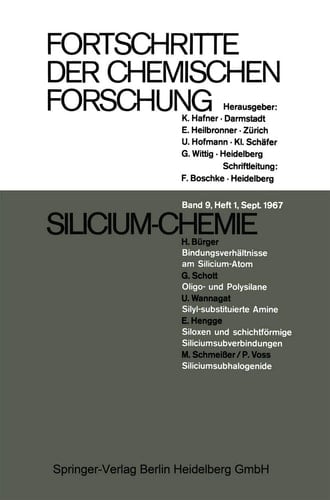 FORTSCHRITTE DER CHEMISCHEN FORSCHUNG

Herausgeber:
K. Hafner · Darmstadt
E. Heilbronner · Zürich
U. Hofmann · Kl. Schäfer
G. Wittig · Heidelberg
Schriftleitung:
F. Boschke · Heidelberg

Band 9, Heft 1, Sept. 1967

SILICIUM-CHEMIE

H. Bürger
Bindungsverhältnisse am Silicium-Atom
G. Schott
Oligo- und Polysilane
U. Wannagat
Silyl-substituierte Amine
E. Hengge
Siloxen und schichtförmige Siliciumsubverbindungen
M. Schmeißer / P. Voss
Siliciumsubhalogenide

Springer-Verlag Berlin Heidelberg GmbH